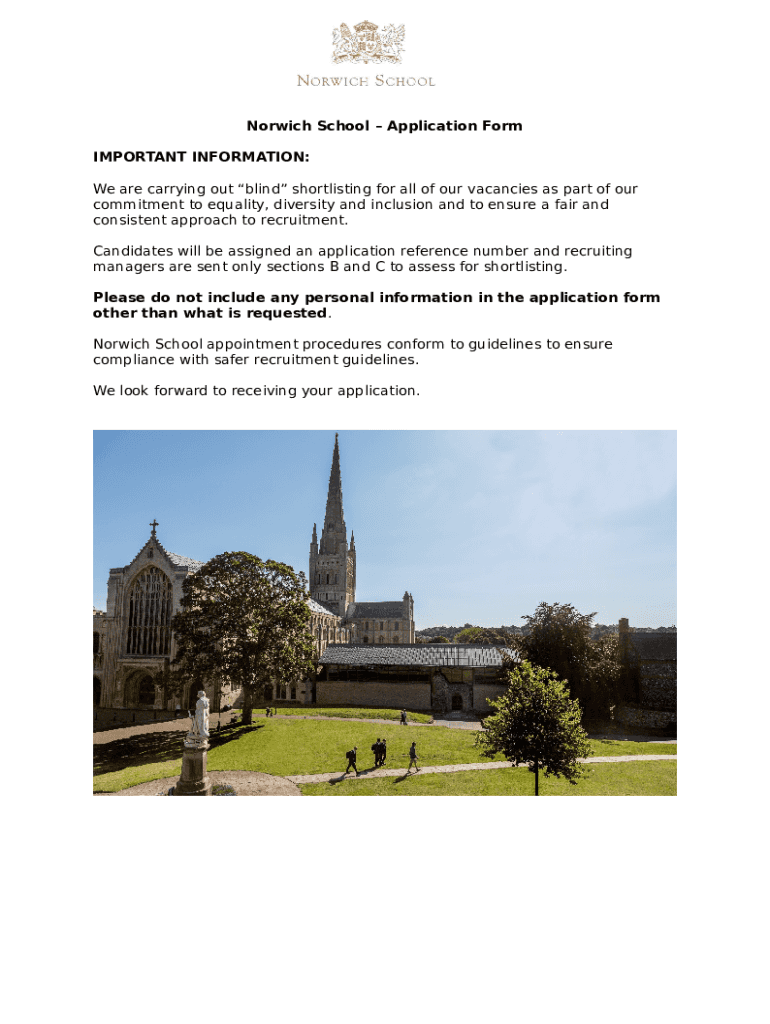 NORWICH SCHOOL

Norwich School – Application Form

IMPORTANT INFORMATION:

We are carrying out “blind“ shortlisting for all of our vacancies as part of our commitment to equality, diversity and inclusion and to ensure a fair and consistent approach to recruitment.

Candidates will be assigned an application reference number and recruiting managers are sent only sections B and C to assess for shortlisting.

Please do not include any personal information in the application form other than what is requested.

Norwich School appointment procedures conform to guidelines to ensure compliance with safer recruitment guidelines.

We look forward to receiving your application.